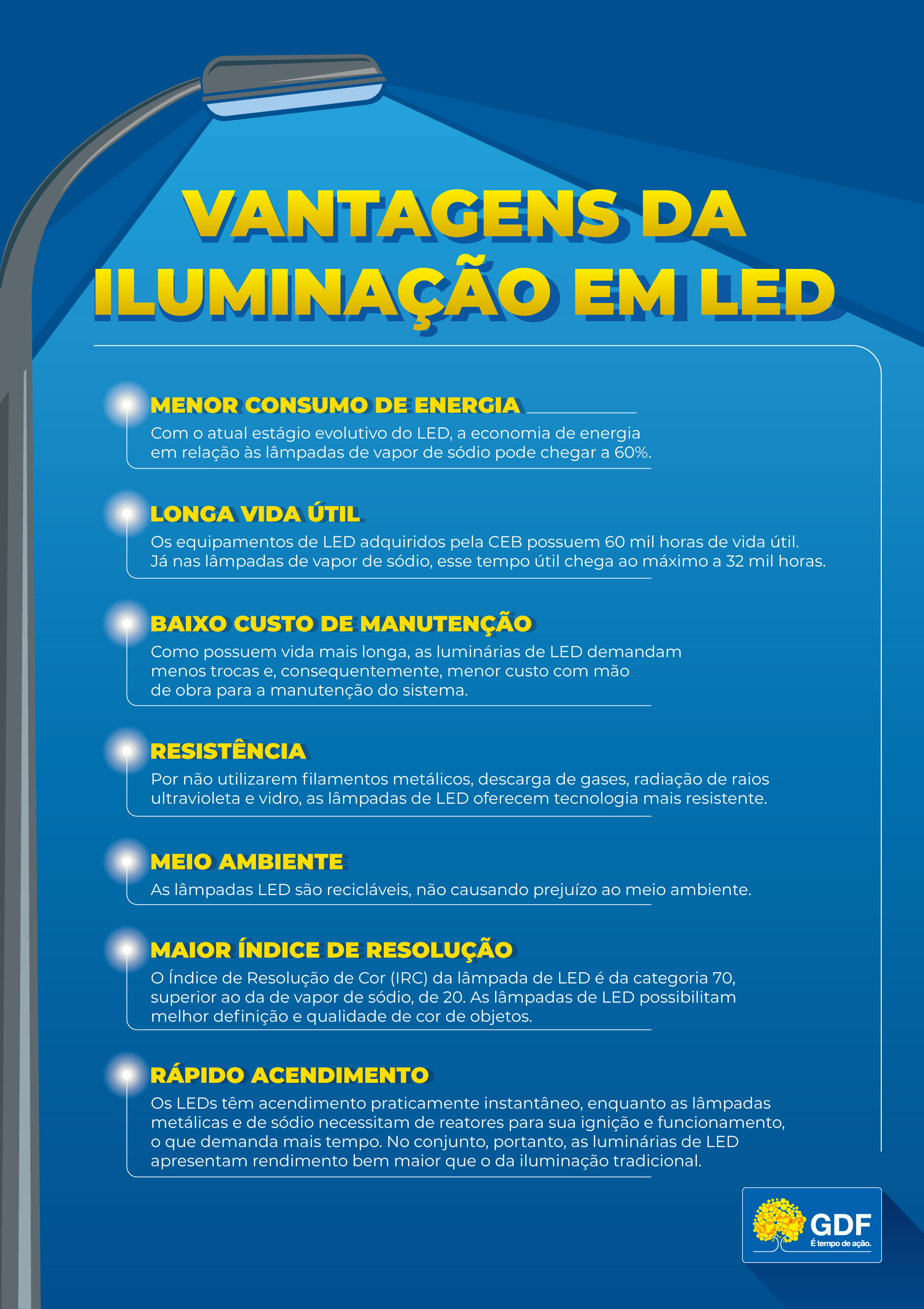 VANTAGENS DA ILUMINAÇÃO EM LED

MENOR CONSUMO DE ENERGIA
Com o atual estágio evolutivo do LED, a economia de energia em relação às lâmpadas de vapor de sódio pode chegar a 60%.

LONGA VIDA ÚTIL
Os equipamentos de LED adquiridos pela CEB possuem 60 mil horas de vida útil. Já nas lâmpadas de vapor de sódio, esse tempo útil chega ao máximo a 32 mil horas.

BAIXO CUSTO DE MANUTENÇÃO
Como possuem vida mais longa, as luminárias de LED demandam menos trocas e, consequentemente, menor custo com mão de obra para a manutenção do sistema.

RESISTÊNCIA
Por não utilizarem filamentos metálicos, descarga de gases, radiação de raios ultravioleta e vidro, as lâmpadas de LED oferecem tecnologia mais resistente.

MEIO AMBIENTE
As lâmpadas LED são recicláveis, não causando prejuízo ao meio ambiente.

MAIOR ÍNDICE DE RESOLUÇÃO
O Índice de Resolução de Cor (IRC) da lâmpada de LED é da categoria 70, superior ao da de vapor de sódio, de 20. As lâmpadas de LED possibilitam melhor definição e qualidade de cor de objetos.

RÁPIDO ACENDIMENTO
Os LEDs têm acendimento praticamente instantâneo, enquanto as lâmpadas metálicas e de sódio necessitam de reatores para sua ignição e funcionamento, o que demanda mais tempo. No conjunto, portanto, as luminárias de LED apresentam rendimento bem maior que o da iluminação tradicional.

GDF
É tempo de ação.